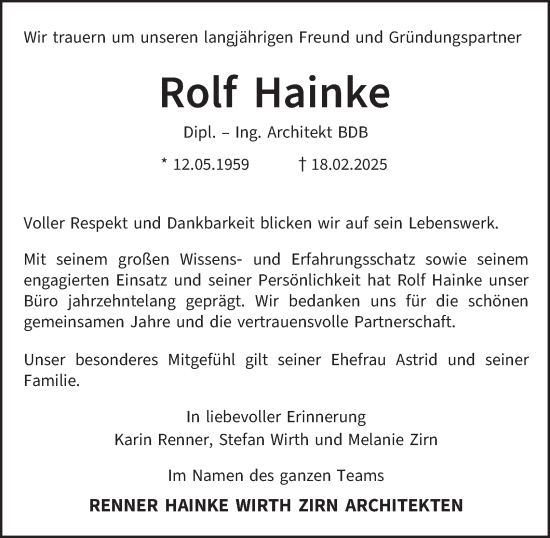 Wir trauern um unseren langjährigen Freund und Gründungspartner

Rolf Hainke

Dipl. – Ing. Architekt BDB

* 12.05.1959 † 18.02.2025

Voller Respekt und Dankbarkeit blicken wir auf sein Lebenswerk.

Mit seinem großen Wissens- und Erfahrungsschatz sowie seinem engagierten Einsatz und seiner Persönlichkeit hat Rolf Hainke unser Büro jahrzehntelang geprägt. Wir bedanken uns für die schönen gemeinsamen Jahre und die vertrauensvolle Partnerschaft.

Unser besonderes Mitgefühl gilt seiner Ehefrau Astrid und seiner Familie.

In liebevoller Erinnerung
Karin Renner, Stefan Wirth und Melanie Zirn

Im Namen des ganzen Teams

RENNER HAINKE WIRTH ZIRN ARCHITEKTEN